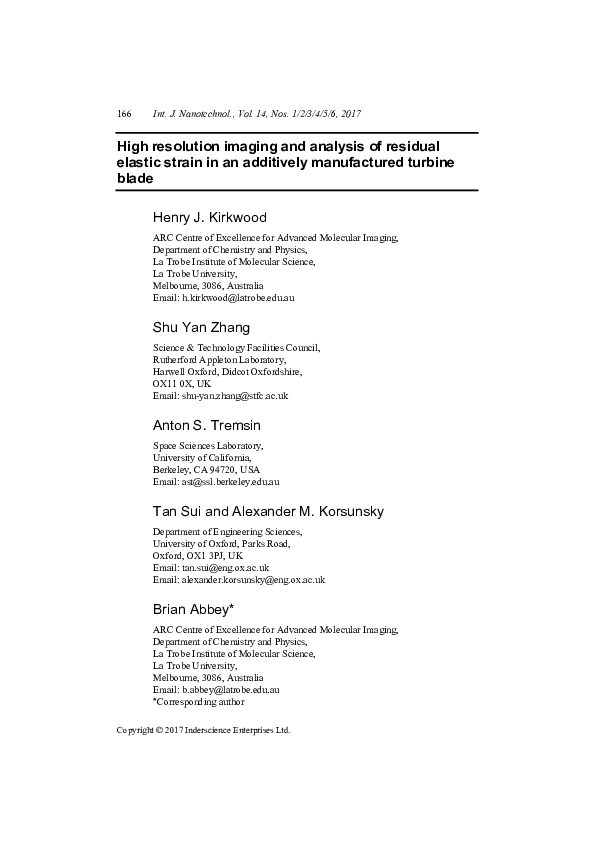 166 Int. J. Nanotechnol., Vol. 14, Nos. 1/2/3/4/5/6, 2017

High resolution imaging and analysis of residual elastic strain in an additively manufactured turbine blade

Henry J. Kirkwood

ARC Centre of Excellence for Advanced Molecular Imaging,
Department of Chemistry and Physics,
La Trobe Institute of Molecular Science,
La Trobe University,
Melbourne, 3086, Australia
Email: h.kirkwood@latrobe.edu.au

Shu Yan Zhang

Science & Technology Facilities Council,
Rutherford Appleton Laboratory,
Harwell Oxford, Didcot Oxfordshire,
OX11 0X, UK
Email: shu-yan.zhang@stfc.ac.uk

Anton S. Tremsin

Space Sciences Laboratory,
University of California,
Berkeley, CA 94720, USA
Email: ast@ssl.berkeley.edu.au

Tan Sui and Alexander M. Korsunsky

Department of Engineering Sciences,
University of Oxford, Parks Road,
Oxford, OX1 3PJ, UK
Email: tan.sui@eng.ox.ac.uk
Email: alexander.korsunsky@eng.ox.ac.uk

Brian Abbey*

ARC Centre of Excellence for Advanced Molecular Imaging,
Department of Chemistry and Physics,
La Trobe Institute of Molecular Science,
La Trobe University,
Melbourne, 3086, Australia
Email: b.abbey@latrobe.edu.au
*Corresponding author

Copyright © 2017 Inderscience Enterprises Ltd.